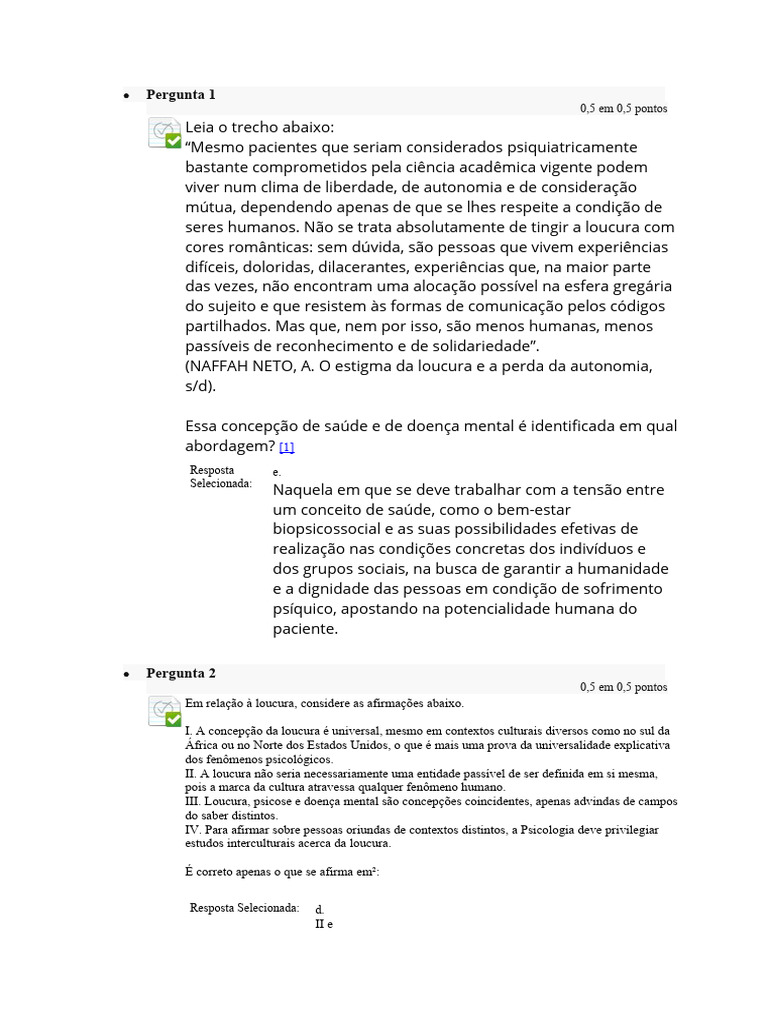 • Pergunta 1

0,5 em 0,5 pontos

Leia o trecho abaixo:
“Mesmo pacientes que seriam considerados psiquiatricamente bastante comprometidos pela ciência acadêmica vigente podem viver num clima de liberdade, de autonomia e de consideração mútua, dependendo apenas de que se lhes respeite a condição de seres humanos. Não se trata absolutamente de tingir a loucura com cores românticas: sem dúvida, são pessoas que vivem experiências difíceis, doloridas, dilacerantes, experiências que, na maior parte das vezes, não encontram uma alocação possível na esfera gregária do sujeito e que resistem às formas de comunicação pelos códigos partilhados. Mas que, nem por isso, são menos humanas, menos passíveis de reconhecimento e de solidariedade”.
(NAFFAH NETO, A. O estigma da loucura e a perda da autonomia, s/d).

Essa concepção de saúde e de doença mental é identificada em qual abordagem? [1]

Resposta Selecionada: e.
Naquela em que se deve trabalhar com a tensão entre um conceito de saúde, como o bem-estar biopsicossocial e as suas possibilidades efetivas de realização nas condições concretas dos indivíduos e dos grupos sociais, na busca de garantir a humanidade e a dignidade das pessoas em condição de sofrimento psíquico, apostando na potencialidade humana do paciente.

• Pergunta 2

0,5 em 0,5 pontos

Em relação à loucura, considere as afirmações abaixo.

I. A concepção da loucura é universal, mesmo em contextos culturais diversos como no sul da África ou no Norte dos Estados Unidos, o que é mais uma prova da universalidade explicativa dos fenômenos psicológicos.
II. A loucura não seria necessariamente uma entidade passível de ser definida em si mesma, pois a marca da cultura atravessa qualquer fenômeno humano.
III. Loucura, psicose e doença mental são concepções coincidentes, apenas advindas de campos do saber distintos.
IV. Para afirmar sobre pessoas oriundas de contextos distintos, a Psicologia deve privilegiar estudos interculturais acerca da loucura.

É correto apenas o que se afirma em²:

Resposta Selecionada: d.
II e